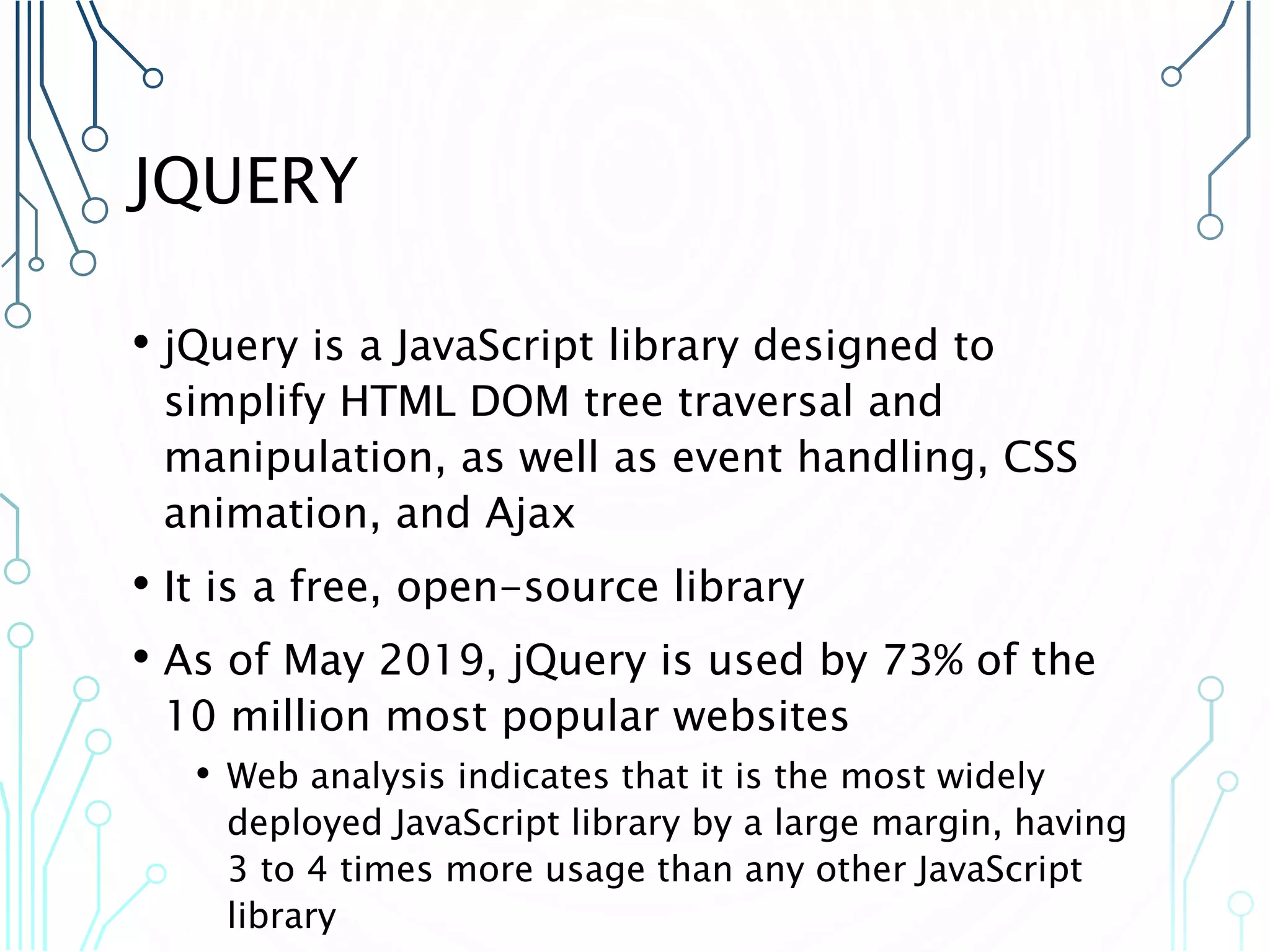 JQUERY

• jQuery is a JavaScript library designed to simplify HTML DOM tree traversal and manipulation, as well as event handling, CSS animation, and Ajax

• It is a free, open-source library

• As of May 2019, jQuery is used by 73% of the 10 million most popular websites

• Web analysis indicates that it is the most widely deployed JavaScript library by a large margin, having 3 to 4 times more usage than any other JavaScript library